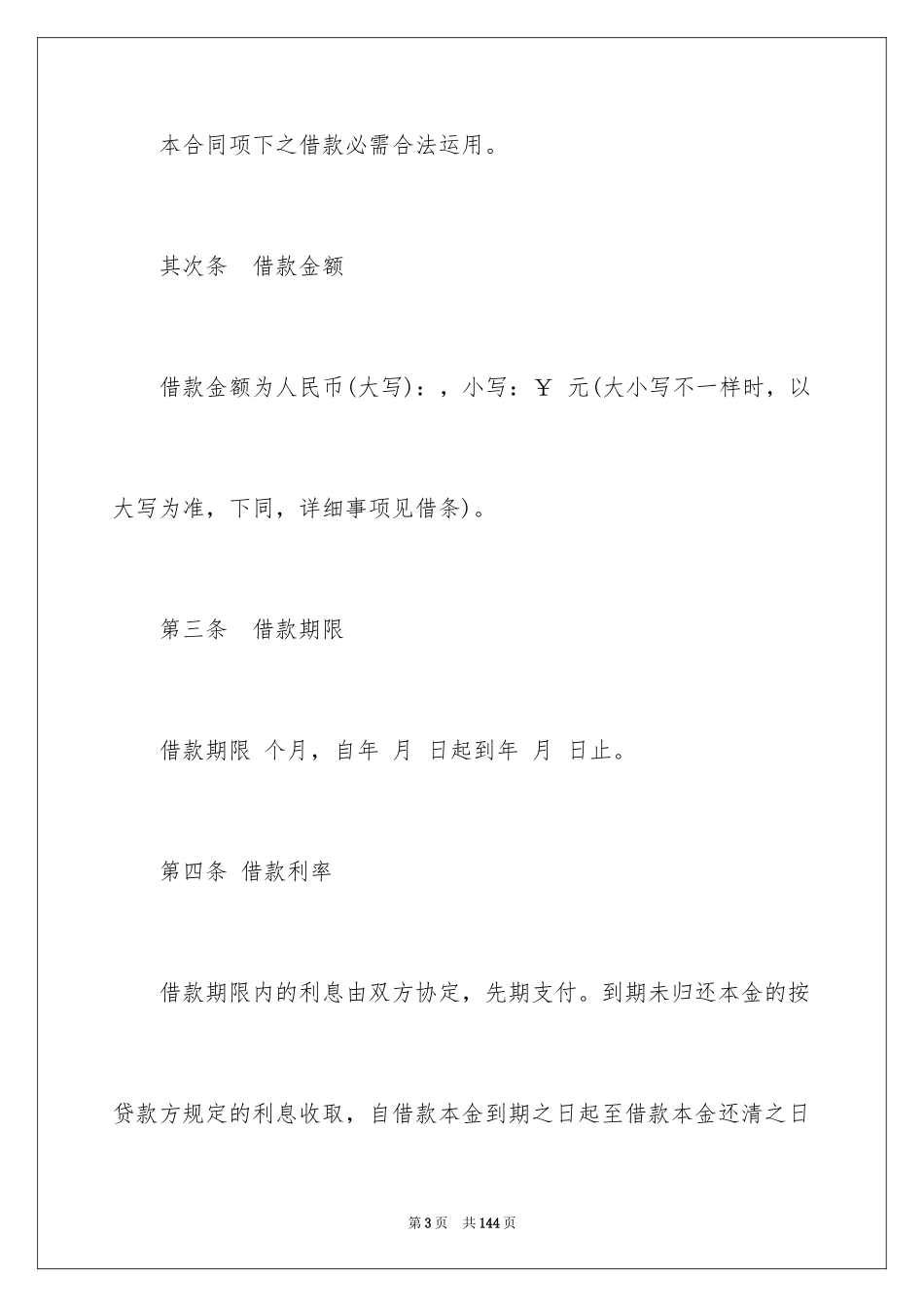 本合同项下之借款必需合法运用。

其次条　借款金额

借款金额为人民币(大写)：，小写：￥ 元(大小写不一样时，以大写为准，下同，详细事项见借条)。

第三条　借款期限

借款期限 个月，自年 月 日起到年 月 日止。

第四条 借款利率

借款期限内的利息由双方协定，先期支付。到期未归还本金的按贷款方规定的利息收取，自借款本金到期之日起至借款本金还清之日

第3页　共144页